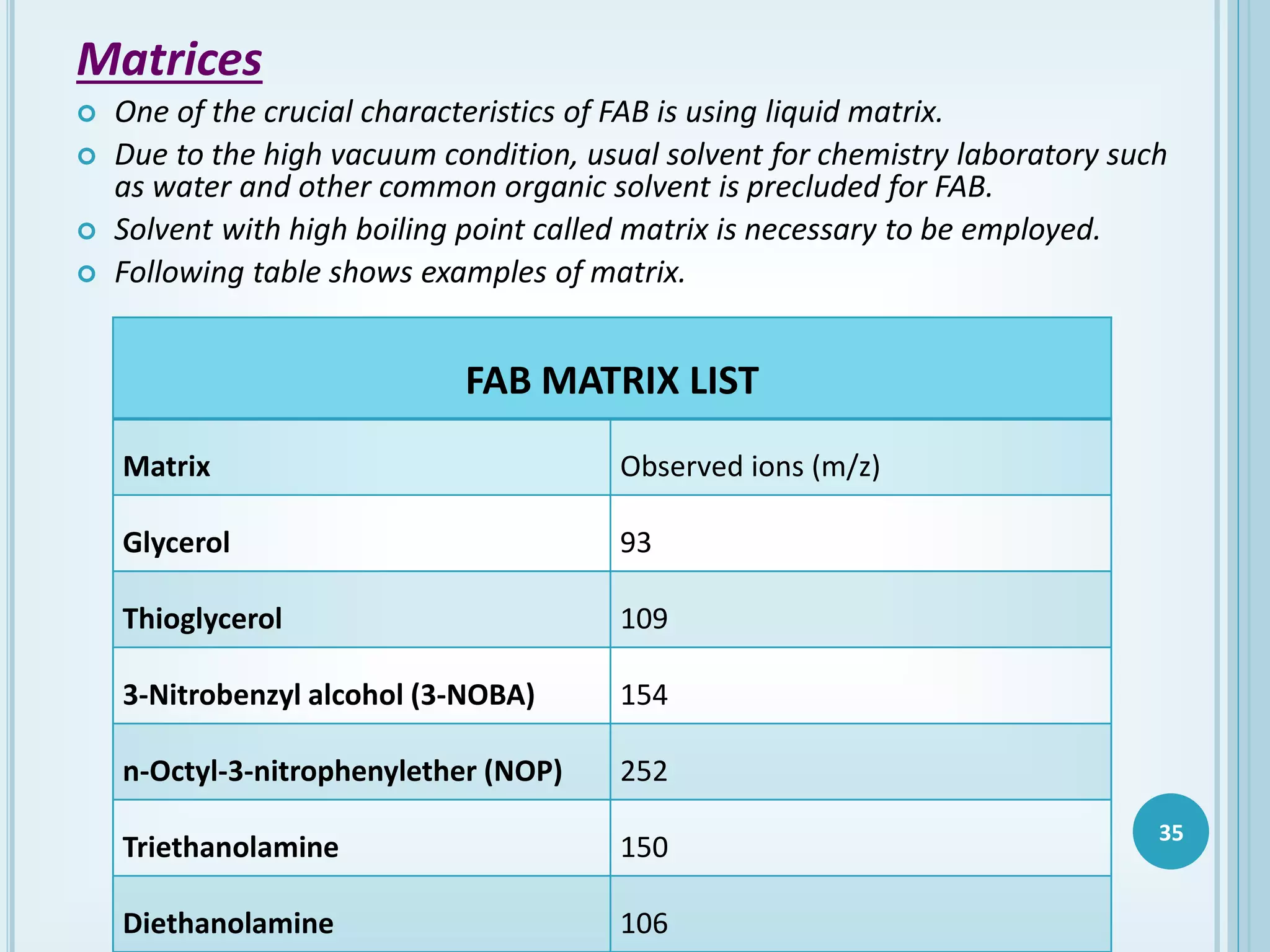 Matrices

• One of the crucial characteristics of FAB is using liquid matrix.
• Due to the high vacuum condition, usual solvent for chemistry laboratory such as water and other common organic solvent is precluded for FAB.
• Solvent with high boiling point called matrix is necessary to be employed.
• Following table shows examples of matrix.

| FAB MATRIX LIST | |
|---|---|
| Matrix | Observed ions (m/z) |
| Glycerol | 93 |
| Thioglycerol | 109 |
| 3-Nitrobenzyl alcohol (3-NOBA) | 154 |
| n-Octyl-3-nitrophenylether (NOP) | 252 |
| Triethanolamine | 150 |
| Diethanolamine | 106 |

35